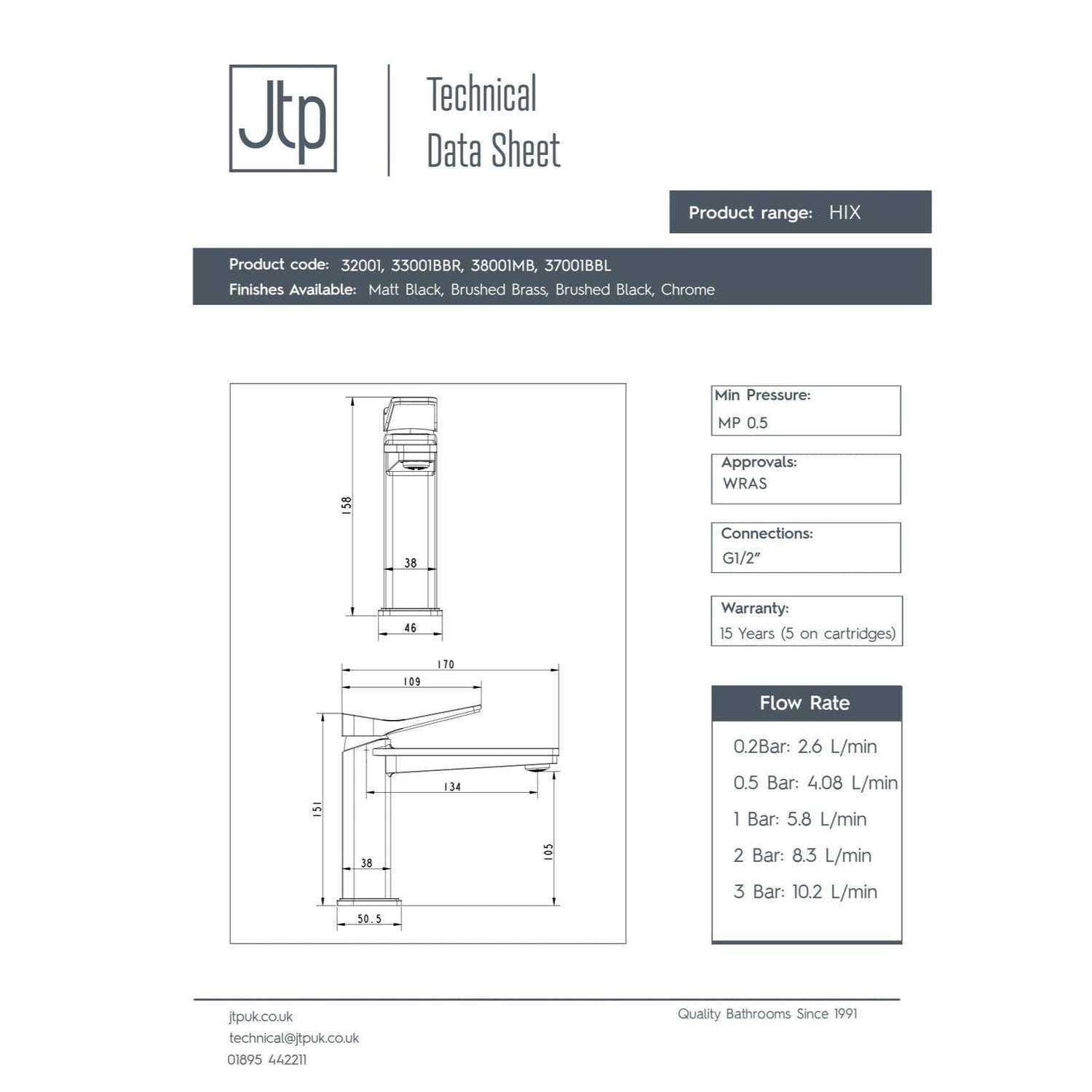 Jtp

Technical Data Sheet

Product range: HIX

Product code: 32001, 33001BBR, 38001MB, 37001BBL
Finishes Available: Matt Black, Brushed Brass, Brushed Black, Chrome

158
38
46
170
109
134
151
38
105
50.5

Min Pressure:
MP 0.5

Approvals:
WRAS

Connections:
G1/2"

Warranty:
15 Years (5 on cartridges)

Flow Rate
0.2Bar: 2.6 L/min
0.5 Bar: 4.08 L/min
1 Bar: 5.8 L/min
2 Bar: 8.3 L/min
3 Bar: 10.2 L/min

jtpuk.co.uk
technical@jtpuk.co.uk
01895 442211

Quality Bathrooms Since 1991